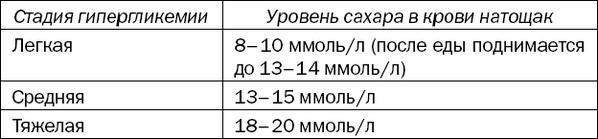 | Стадия гипергликемии | Уровень сахара в крови натощак |
|---|---|
| Легкая | 8–10 ммоль/л (после еды поднимается до 13–14 ммоль/л) |
| Средняя | 13–15 ммоль/л |
| Тяжелая | 18–20 ммоль/л |